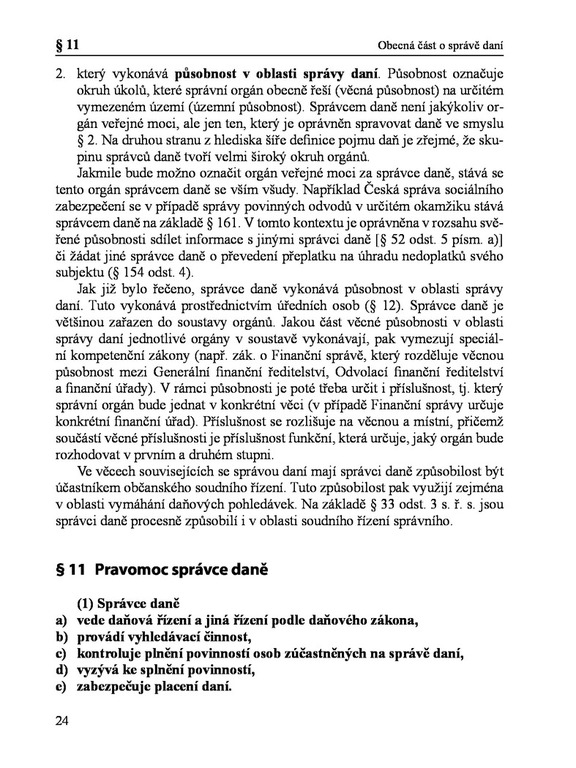 § 11 Obecná část o správě daní

2. který vykonává **působnost v oblasti správy daní**. Působnost označuje okruh úkolů, které správní orgán obecně řeší (věcná působnost) na určitém vymezeném území (územní působnost). Správcem daně není jakýkoliv orgán veřejné moci, ale jen ten, který je oprávněn spravovat daně ve smyslu § 2. Na druhou stranu z hlediska šíře definice pojmu daň je zřejmé, že skupinu správců daně tvoří velmi široký okruh orgánů.

Jakmile bude možno označit orgán veřejné moci za správce daně, stává se tento orgán správcem daně se vším všudy. Například Česká správa sociálního zabezpečení se v případě správy povinných odvodů v určitém okamžiku stává správcem daně na základě § 161. V tomto kontextu je oprávněna v rozsahu svěřené působnosti sdílet informace s jinými správci daně [§ 52 odst. 5 písm. a)] či žádat jiné správce daně o převedení přeplatku na úhradu nedoplatků svého subjektu (§ 154 odst. 4).

Jak již bylo řečeno, správce daně vykonává působnost v oblasti správy daní. Tuto vykonává prostřednictvím úředních osob (§ 12). Správce daně je většinou zařazen do soustavy orgánů. Jakou část věcné působnosti v oblasti správy daní jednotlivé orgány v soustavě vykonávají, pak vymezují speciální kompetenční zákony (např. zák. o Finanční správě, který rozděluje věcnou působnost mezi Generální finanční ředitelství, Odvolací finanční ředitelství a finanční úřady). V rámci působnosti je poté třeba určit i příslušnost, tj. který správní orgán bude jednat v konkrétní věci (v případě Finanční správy určuje konkrétní finanční úřad). Příslušnost se rozlišuje na věcnou a místní, přičemž součástí věcné příslušnosti je příslušnost funkční, která určuje, jaký orgán bude rozhodovat v prvním a druhém stupni.

Ve věcech souvisejících se správou daní mají správci daně způsobilost být účastníkem občanského soudního řízení. Tuto způsobilost pak využijí zejména v oblasti vymáhání daňových pohledávek. Na základě § 33 odst. 3 s. ř. s. jsou správci daně procesně způsobilí i v oblasti soudního řízení správního.

§ 11 Pravomoc správce daně

(1) Správce daně
a) vede daňová řízení a jiná řízení podle daňového zákona,
b) provádí vyhledávací činnost,
c) kontroluje plnění povinností osob zúčastněných na správě daní,
d) vyzývá ke splnění povinností,
e) zabezpečuje placení daní.

24